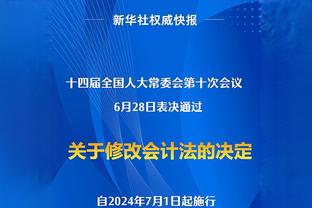 新华社权威快报

十四届全国人大常委会第十次会议
6月28日表决通过

关于修改会计法的决定

自2024年7月1日起施行